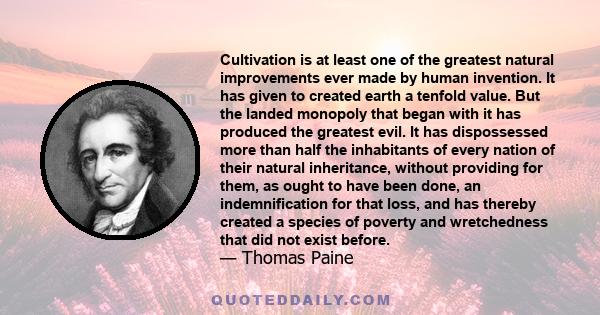 Cultivation is at least one of the greatest natural improvements ever made by human invention. It has given to created earth a tenfold value. But the landed monopoly that began with it has produced the greatest evil. It has dispossessed more than half the inhabitants of every nation of their natural inheritance, without providing for them, as ought to have been done, an indemnification for that loss, and has thereby created a species of poverty and wretchedness that did not exist before.
— Thomas Paine

QUOTEDDAILY.COM